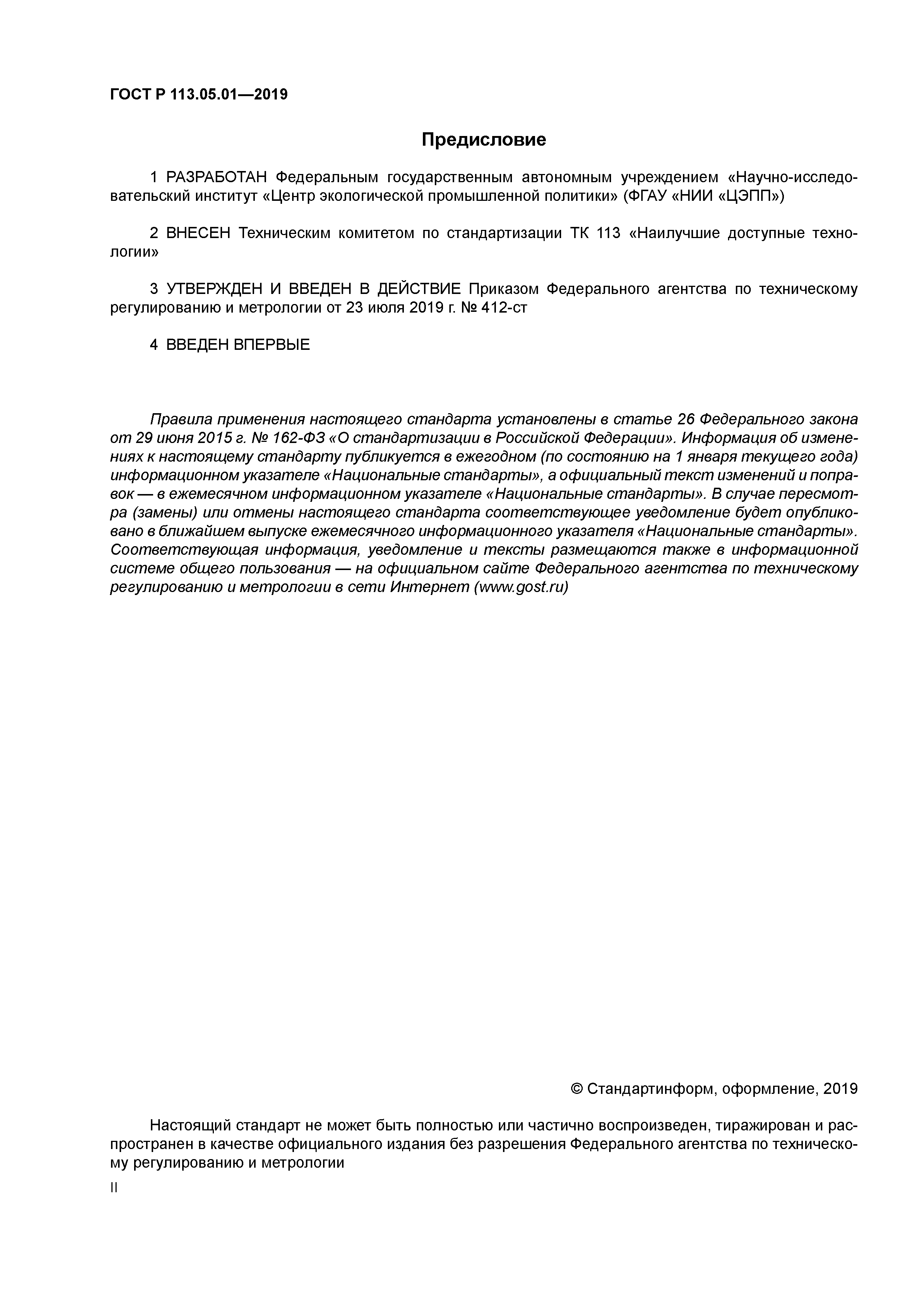 ГОСТ Р 113.05.01—2019

Предисловие

1 РАЗРАБОТАН Федеральным государственным автономным учреждением «Научно-исследовательский институт «Центр экологической промышленной политики» (ФГАУ «НИИ «ЦЭПП»)

2 ВНЕСЕН Техническим комитетом по стандартизации ТК 113 «Наилучшие доступные технологии»

3 УТВЕРЖДЕН И ВВЕДЕН В ДЕЙСТВИЕ Приказом Федерального агентства по техническому регулированию и метрологии от 23 июля 2019 г. № 412-ст

4 ВВЕДЕН ВПЕРВЫЕ

Правила применения настоящего стандарта установлены в статье 26 Федерального закона от 29 июня 2015 г. № 162-ФЗ «О стандартизации в Российской Федерации». Информация об изменениях к настоящему стандарту публикуется в ежегодном (по состоянию на 1 января текущего года) информационном указателе «Национальные стандарты», а официальный текст изменений и поправок — в ежемесячном информационном указателе «Национальные стандарты». В случае пересмотра (замены) или отмены настоящего стандарта соответствующее уведомление будет опубликовано в ближайшем выпуске ежемесячного информационного указателя «Национальные стандарты». Соответствующая информация, уведомление и тексты размещаются также в информационной системе общего пользования — на официальном сайте Федерального агентства по техническому регулированию и метрологии в сети Интернет (www.gost.ru)

© Стандартинформ, оформление, 2019

Настоящий стандарт не может быть полностью или частично воспроизведен, тиражирован и распространен в качестве официального издания без разрешения Федерального агентства по техническому регулированию и метрологии

II